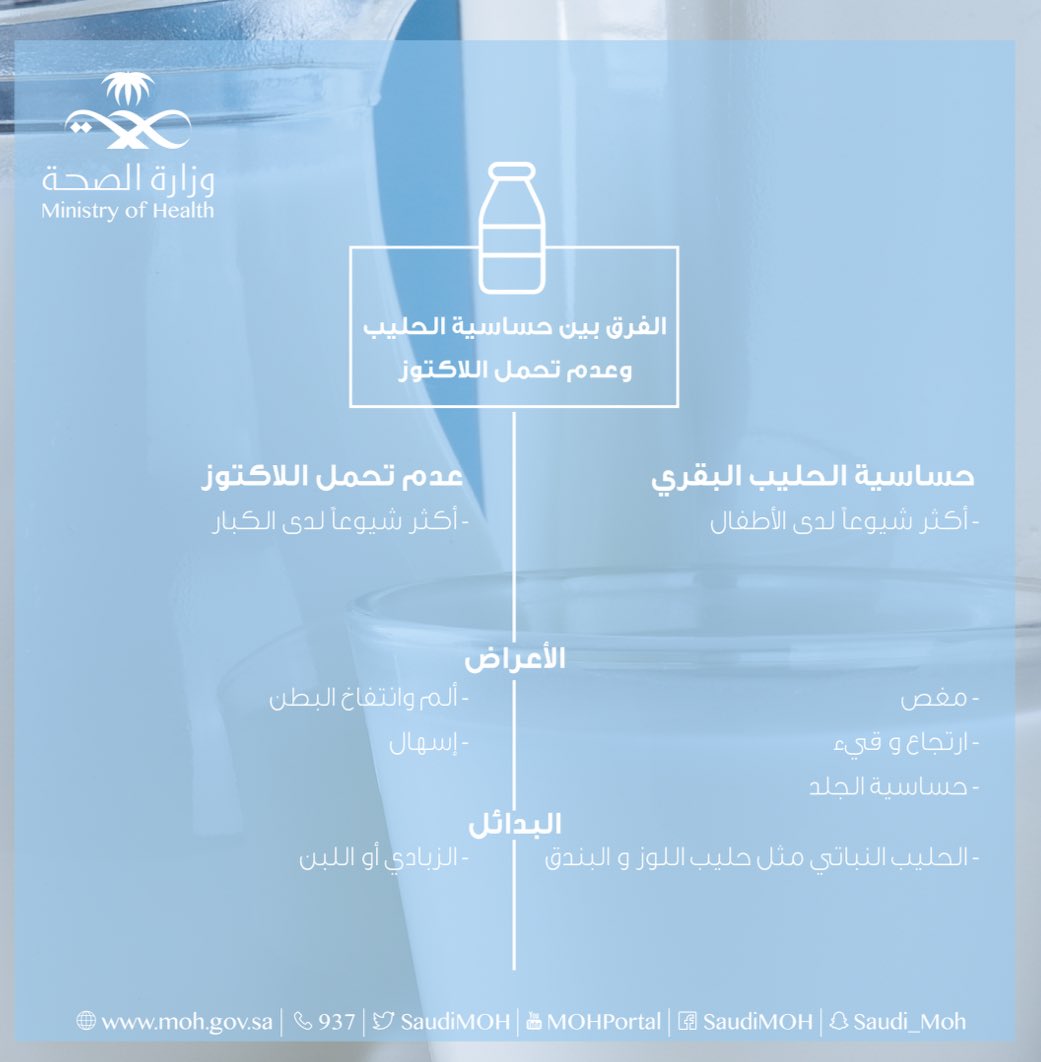 وزارة الصحة
Ministry of Health

الفرق بين حساسية الحليب
وعدم تحمل اللاكتوز

حساسية الحليب البقري
- أكثر شيوعاً لدى الأطفال

عدم تحمل اللاكتوز
- أكثر شيوعاً لدى الكبار

الأعراض

- مغص
- ارتجاع و قيء
- حساسية الجلد

- ألم وانتفاخ البطن
- إسهال

البدائل

- الحليب النباتي مثل حليب اللوز و البندق

- الزبادي أو اللبن

www.moh.gov.sa | 937 | SaudiMOH | MOHPortal | SaudiMOH | Saudi_Moh